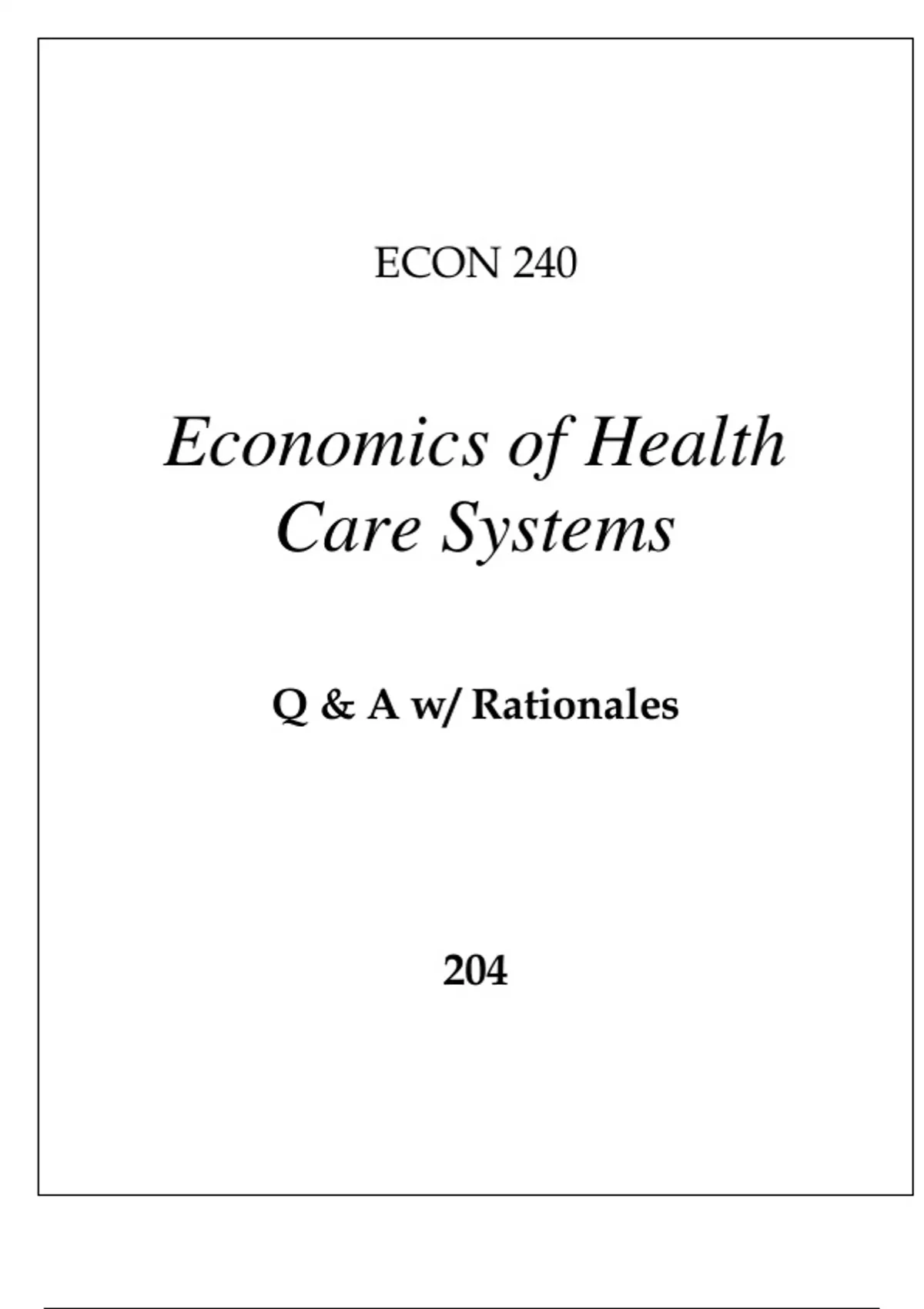 ECON 240

Economics of Health Care Systems

Q & A w/ Rationales

204